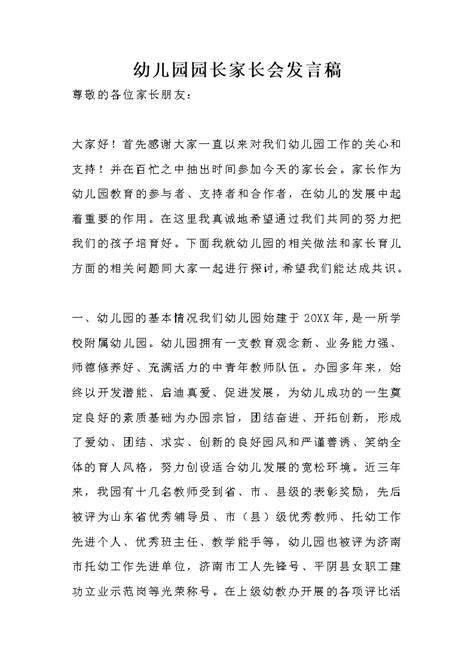 幼儿园园长家长会发言稿

尊敬的各位家长朋友：

大家好！首先感谢大家一直以来对我们幼儿园工作的关心和支持！并在百忙之中抽出时间参加今天的家长会。家长作为幼儿园教育的参与者、支持者和合作者，在幼儿的发展中起着重要的作用。在这里我真诚地希望通过我们共同的努力把我们的孩子培育好。下面我就幼儿园的相关做法和家长育儿方面的相关问题同大家一起进行探讨，希望我们能达成共识。

一、幼儿园的基本情况我们幼儿园始建于20XX年，是一所学校附属幼儿园。幼儿园拥有一支教育观念新、业务能力强、师德修养好、充满活力的中青年教师队伍。办园多年来，始终以开发潜能、启迪真爱、促进发展，为幼儿成功的一生奠定良好的素质基础为办园宗旨，团结奋进、开拓创新，形成了爱幼、团结、求实、创新的良好园风和严谨善诱、笑纳全体的育人风格，努力创设适合幼儿发展的宽松环境。近三年来，我园有十几名教师受到省、市、县级的表彰奖励，先后被评为山东省优秀辅导员、市（县）级优秀教师、托幼工作先进个人、优秀班主任、教学能手等，幼儿园也被评为济南市托幼工作先进单位，济南市工人先锋号、平阴县女职工建功立业示范岗等光荣称号。在上级幼教办开展的各项评比活